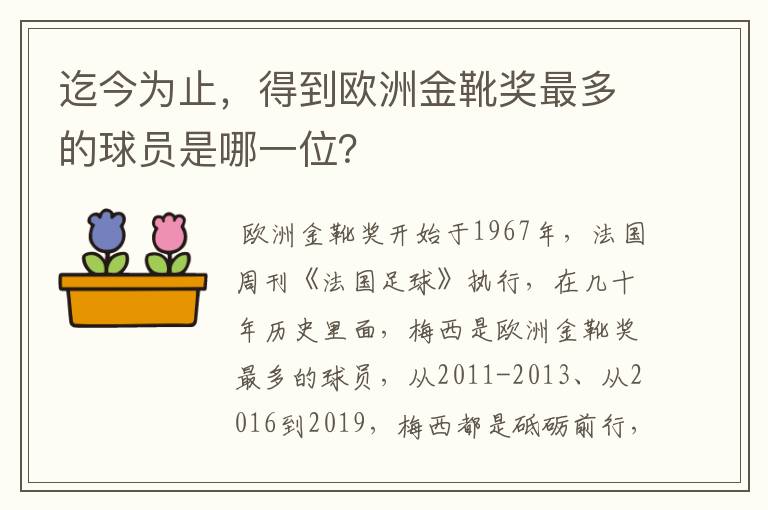 迄今为止，得到欧洲金靴奖最多的球员是哪一位？

欧洲金靴奖开始于1967年，法国周刊《法国足球》执行，在几十年历史里面，梅西是欧洲金靴奖最多的球员，从2011-2013、从2016到2019，梅西都是砥砺前行，